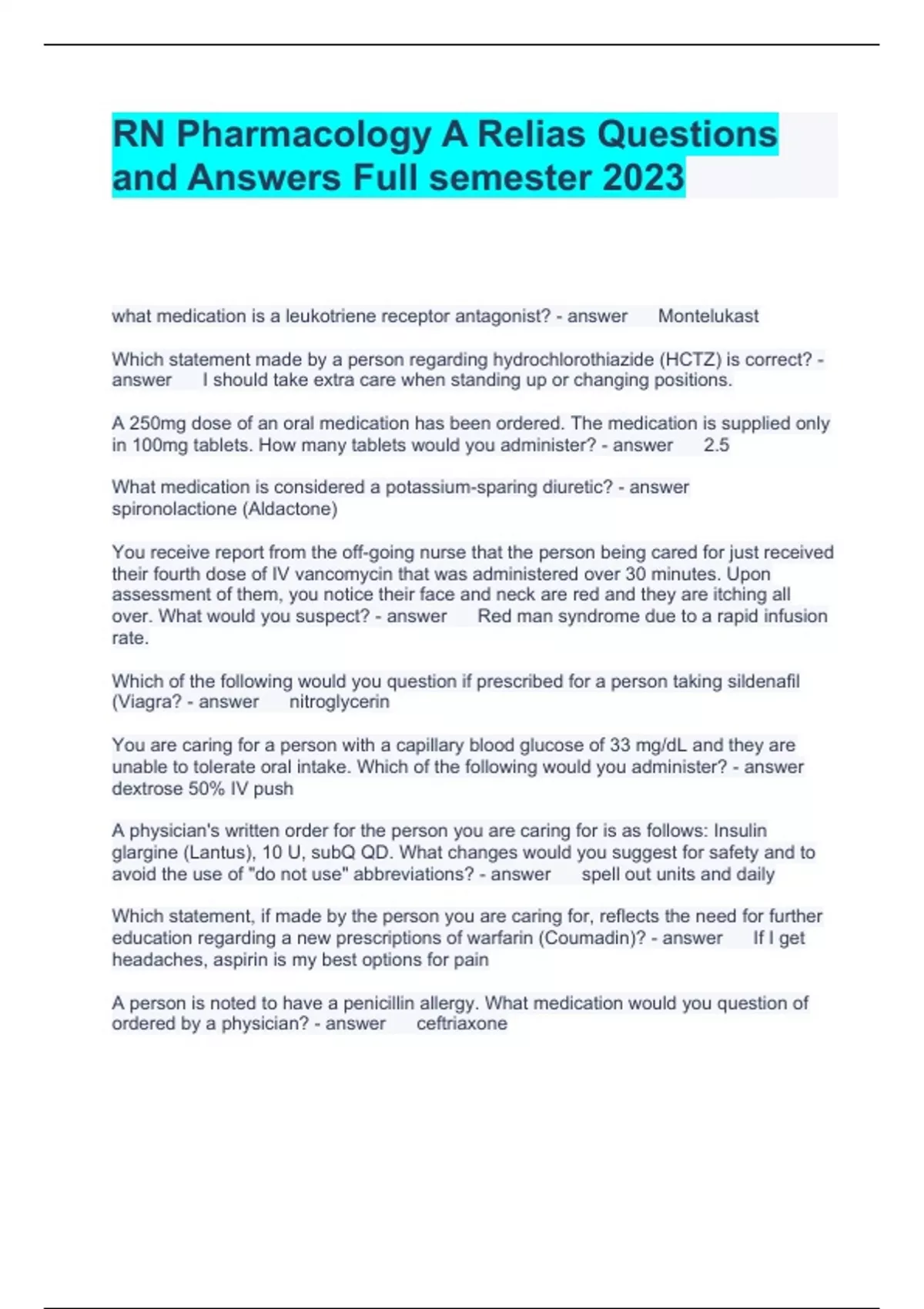 RN Pharmacology A Relias Questions and Answers Full semester 2023

what medication is a leukotriene receptor antagonist? - answer Montelukast

Which statement made by a person regarding hydrochlorothiazide (HCTZ) is correct? - answer I should take extra care when standing up or changing positions.

A 250mg dose of an oral medication has been ordered. The medication is supplied only in 100mg tablets. How many tablets would you administer? - answer 2.5

What medication is considered a potassium-sparing diuretic? - answer spironolactione (Aldactone)

You receive report from the off-going nurse that the person being cared for just received their fourth dose of IV vancomycin that was administered over 30 minutes. Upon assessment of them, you notice their face and neck are red and they are itching all over. What would you suspect? - answer Red man syndrome due to a rapid infusion rate.

Which of the following would you question if prescribed for a person taking sildenafil (Viagra? - answer nitroglycerin

You are caring for a person with a capillary blood glucose of 33 mg/dL and they are unable to tolerate oral intake. Which of the following would you administer? - answer dextrose 50% IV push

A physician's written order for the person you are caring for is as follows: Insulin glargine (Lantus), 10 U, subQ QD. What changes would you suggest for safety and to avoid the use of "do not use" abbreviations? - answer spell out units and daily

Which statement, if made by the person you are caring for, reflects the need for further education regarding a new prescriptions of warfarin (Coumadin)? - answer If I get headaches, aspirin is my best options for pain

A person is noted to have a penicillin allergy. What medication would you question of ordered by a physician? - answer ceftriaxone